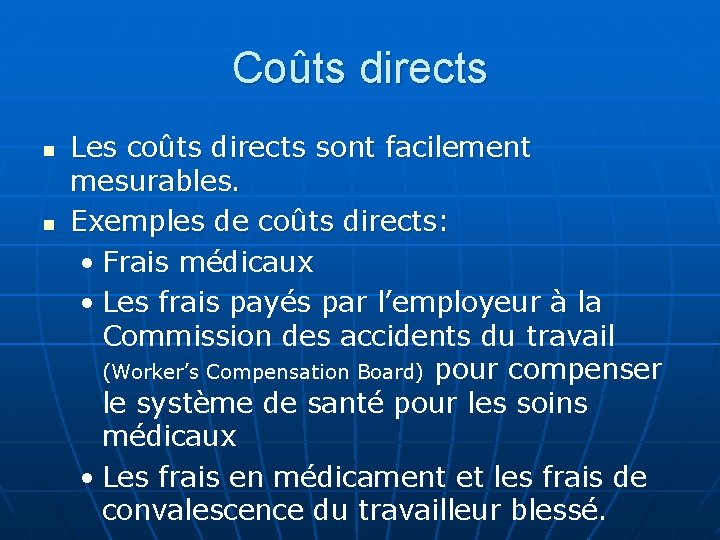 Coûts directs

• Les coûts directs sont facilement mesurables.
• Exemples de coûts directs:
• Frais médicaux
• Les frais payés par l'employeur à la Commission des accidents du travail (Worker's Compensation Board) pour compenser le système de santé pour les soins médicaux
• Les frais en médicament et les frais de convalescence du travailleur blessé.